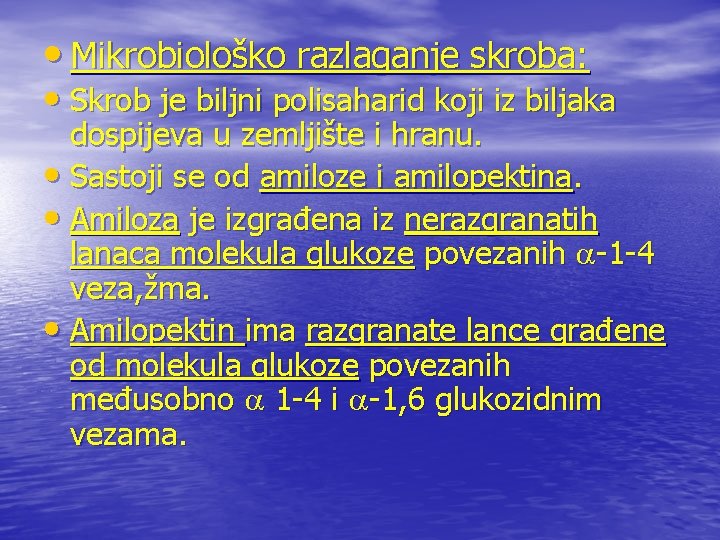 • Mikrobiološko razlaganje skroba:

• Skrob je biljni polisaharid koji iz biljaka dospijeva u zemljište i hranu.

• Sastoji se od amiloze i amilopektina.

• Amiloza je izgrađena iz nerazgranatih lanaca molekula glukoze povezanih $\alpha$-1-4 veza,žma.

• Amilopektin ima razgranate lance građene od molekula glukoze povezanih međusobno $\alpha$ 1-4 i $\alpha$-1,6 glukozidnim vezama.